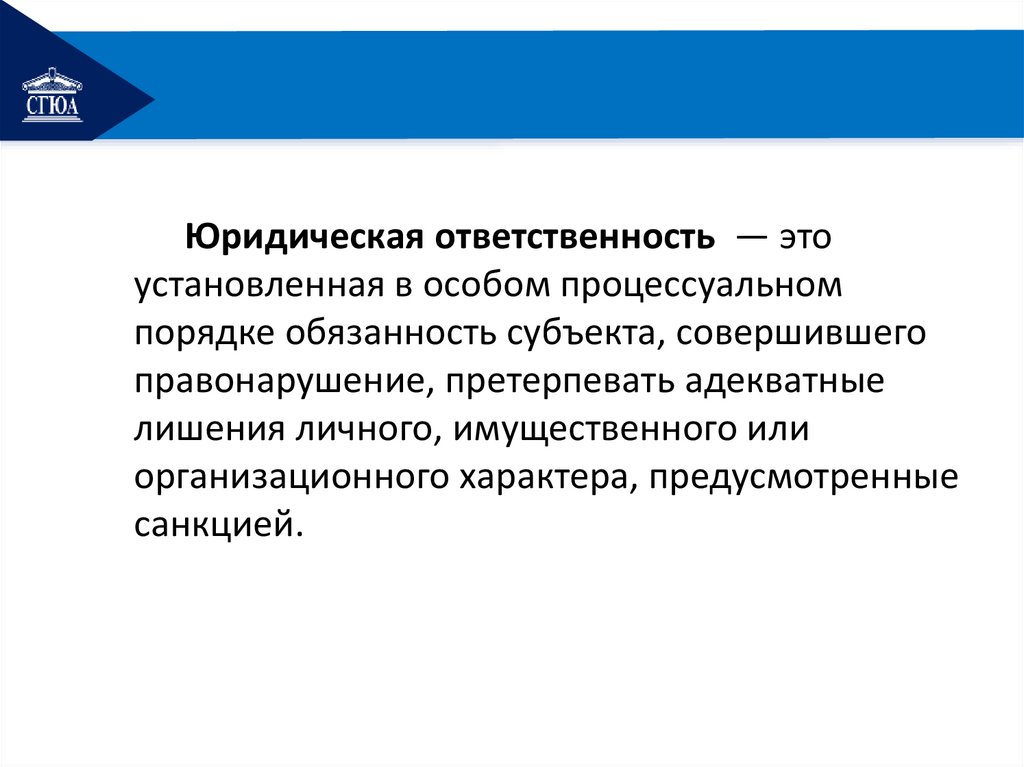 СГЮА

Юридическая ответственность — это установленная в особом процессуальном порядке обязанность субъекта, совершившего правонарушение, претерпевать адекватные лишения личного, имущественного или организационного характера, предусмотренные санкцией.